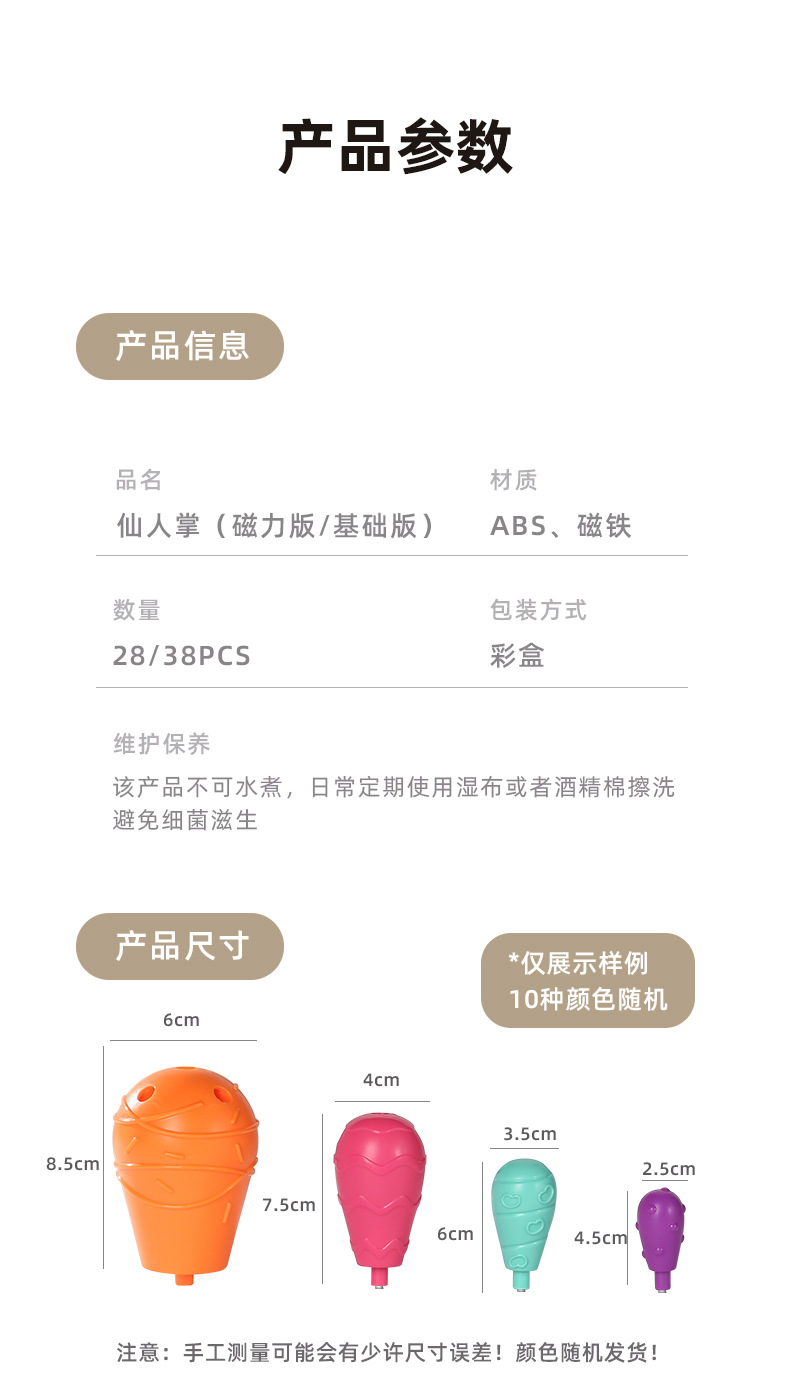 产品参数

产品信息

品名
仙人掌（磁力版/基础版）

材质
ABS、磁铁

数量
28/38PCS

包装方式
彩盒

维护保养
该产品不可水煮，日常定期使用湿布或者酒精棉擦洗避免细菌滋生

产品尺寸

*仅展示样例
10种颜色随机

6cm
8.5cm
4cm
7.5cm
3.5cm
6cm
2.5cm
4.5cm

注意：手工测量可能会有少许尺寸误差！颜色随机发货！